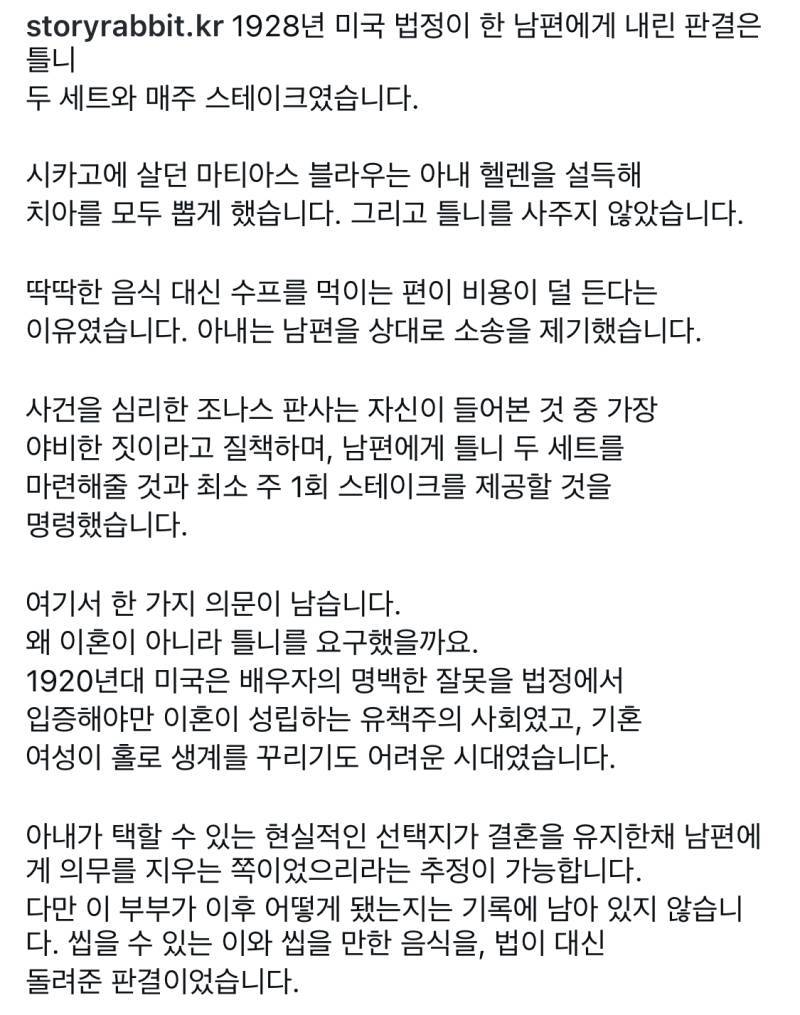 storyrabbit.kr 1928년 미국 법정이 한 남편에게 내린 판결은 틀니
두 세트와 매주 스테이크였습니다.

시카고에 살던 마티아스 블라우는 아내 헬렌을 설득해
치아를 모두 뽑게 했습니다. 그리고 틀니를 사주지 않았습니다.

딱딱한 음식 대신 수프를 먹이는 편이 비용이 덜 든다는
이유였습니다. 아내는 남편을 상대로 소송을 제기했습니다.

사건을 심리한 조나스 판사는 자신이 들어본 것 중 가장
야비한 짓이라고 질책하며, 남편에게 틀니 두 세트를
마련해줄 것과 최소 주 1회 스테이크를 제공할 것을
명령했습니다.

여기서 한 가지 의문이 남습니다.
왜 이혼이 아니라 틀니를 요구했을까요.
1920년대 미국은 배우자의 명백한 잘못을 법정에서
입증해야만 이혼이 성립하는 유책주의 사회였고, 기혼
여성이 홀로 생계를 꾸리기도 어려운 시대였습니다.

아내가 택할 수 있는 현실적인 선택지가 결혼을 유지한채 남편에게 의무를 지우는 쪽이었으리라는 추정이 가능합니다.
다만 이 부부가 이후 어떻게 됐는지는 기록에 남아 있지 않습니다. 씹을 수 있는 이와 씹을 만한 음식을, 법이 대신
돌려준 판결이었습니다.